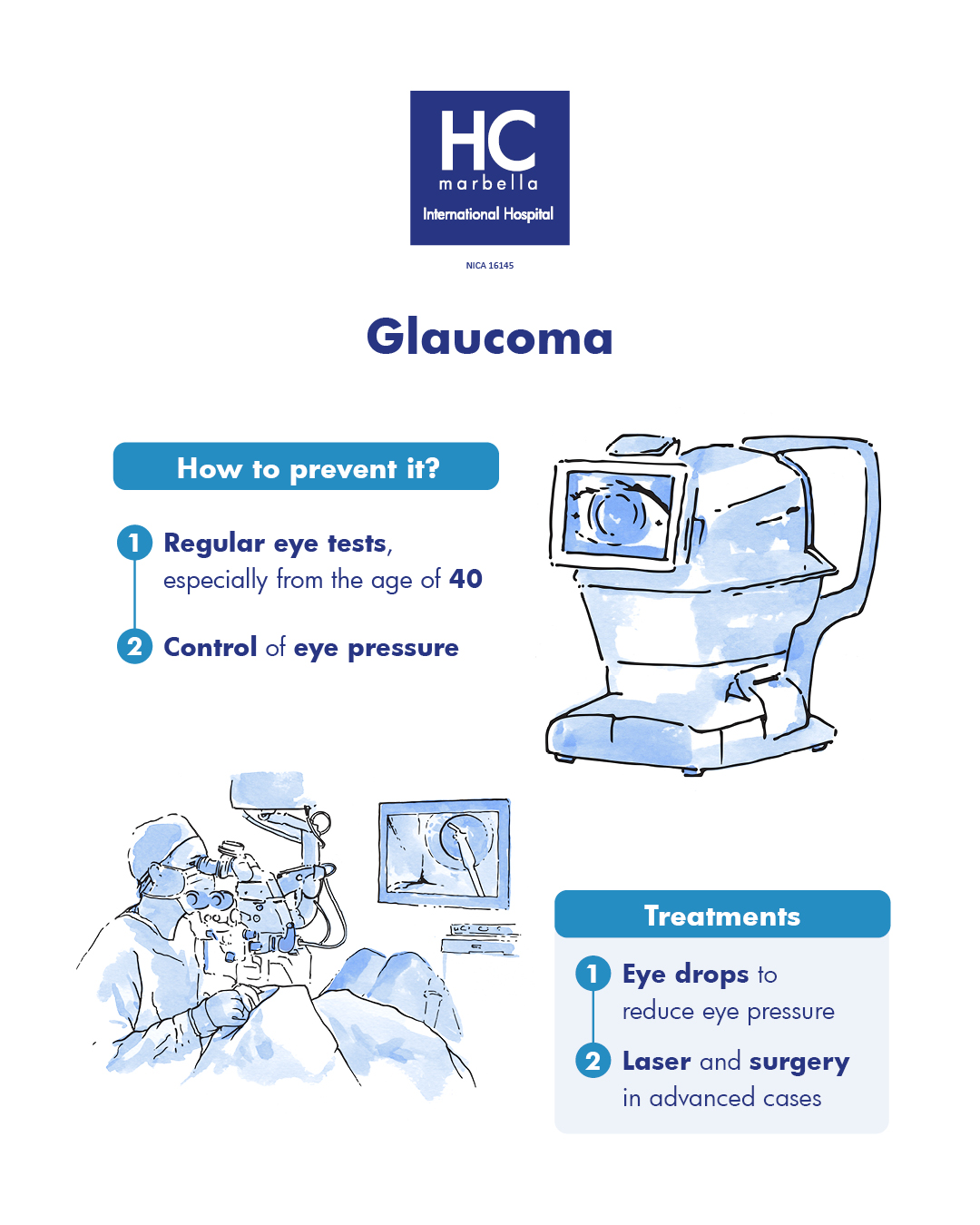 HC
marbella
International Hospital

NICA 16145

Glaucoma

How to prevent it?

1 Regular eye tests, especially from the age of 40

2 Control of eye pressure

Treatments

1 Eye drops to reduce eye pressure

2 Laser and surgery in advanced cases